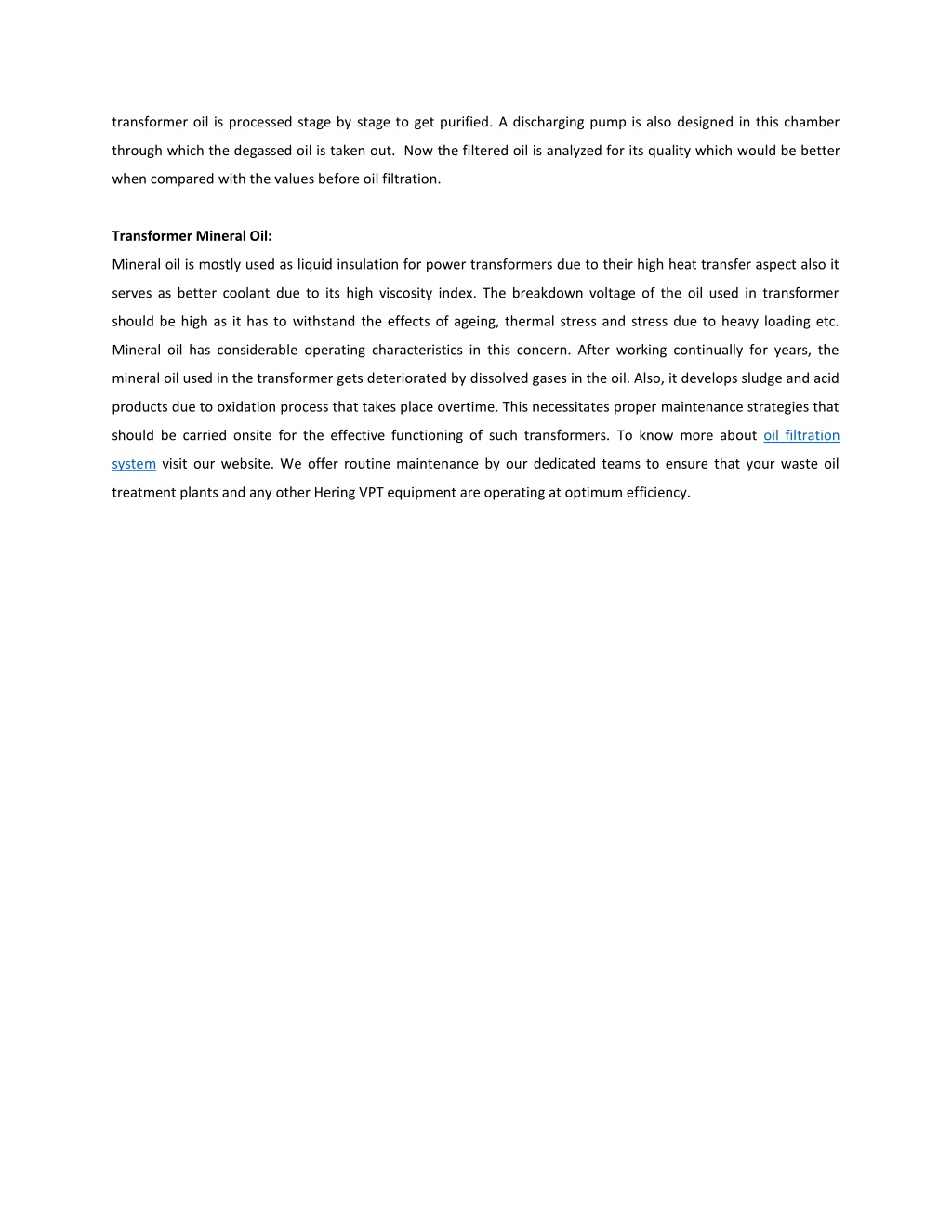 transformer oil is processed stage by stage to get purified. A discharging pump is also designed in this chamber through which the degassed oil is taken out. Now the filtered oil is analyzed for its quality which would be better when compared with the values before oil filtration.

Transformer Mineral Oil:

Mineral oil is mostly used as liquid insulation for power transformers due to their high heat transfer aspect also it serves as better coolant due to its high viscosity index. The breakdown voltage of the oil used in transformer should be high as it has to withstand the effects of ageing, thermal stress and stress due to heavy loading etc. Mineral oil has considerable operating characteristics in this concern. After working continually for years, the mineral oil used in the transformer gets deteriorated by dissolved gases in the oil. Also, it develops sludge and acid products due to oxidation process that takes place overtime. This necessitates proper maintenance strategies that should be carried onsite for the effective functioning of such transformers. To know more about oil filtration system visit our website. We offer routine maintenance by our dedicated teams to ensure that your waste oil treatment plants and any other Hering VPT equipment are operating at optimum efficiency.